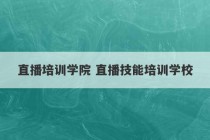 直播培训学院 直播技能培训学校